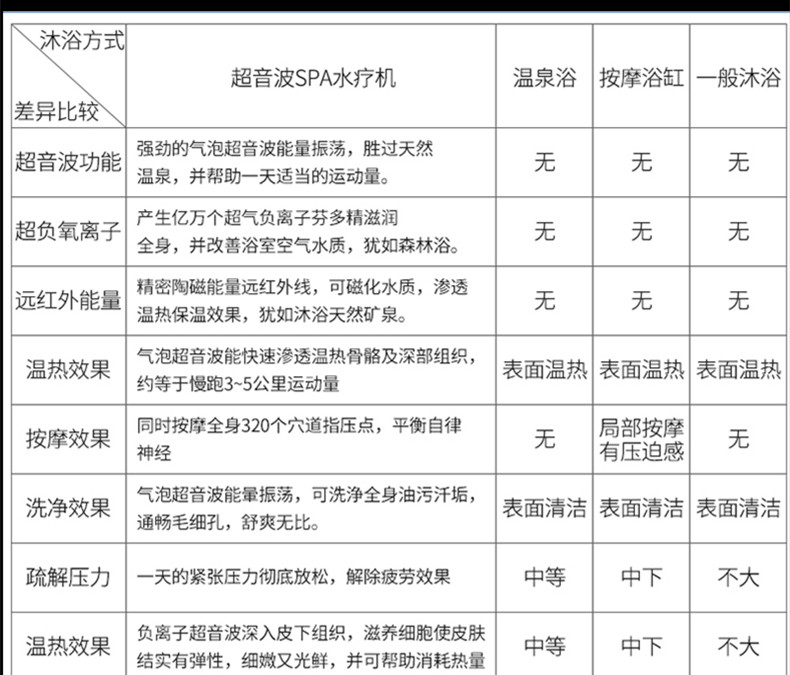 | 沐浴方式 差异比较 | 超音波SPA水疗机 | 温泉浴 | 按摩浴缸 | 一般沐浴 |
|---|---|---|---|---|
| 超音波功能 | 强劲的气泡超音波能量振荡，胜过天然温泉，并帮助一天适当的运动量。 | 无 | 无 | 无 |
| 超负氧离子 | 产生亿万个超气负离子芬多精滋润全身，并改善浴室空气水质，犹如森林浴。 | 无 | 无 | 无 |
| 远红外能量 | 精密陶磁能量远红外线，可磁化水质，渗透温热保温效果，犹如沐浴天然矿泉。 | 无 | 无 | 无 |
| 温热效果 | 气泡超音波能快速渗透温热骨骼及深部组织，约等于慢跑3~5公里运动量 | 表面温热 | 表面温热 | 表面温热 |
| 按摩效果 | 同时按摩全身320个穴道指压点，平衡自律神经 | 无 | 局部按摩有压迫感 | 无 |
| 洗净效果 | 气泡超音波能量振荡，可洗净全身油污汗垢，通畅毛细孔，舒爽无比。 | 表面清洁 | 表面清洁 | 表面清洁 |
| 疏解压力 | 一天的紧张压力彻底放松，解除疲劳效果 | 中等 | 中下 | 不大 |
| 温热效果 | 负离子超音波深入皮下组织，滋养细胞使皮肤结实有弹性，细嫩又光鲜，并可帮助消耗热量 | 中等 | 中下 | 不大 |